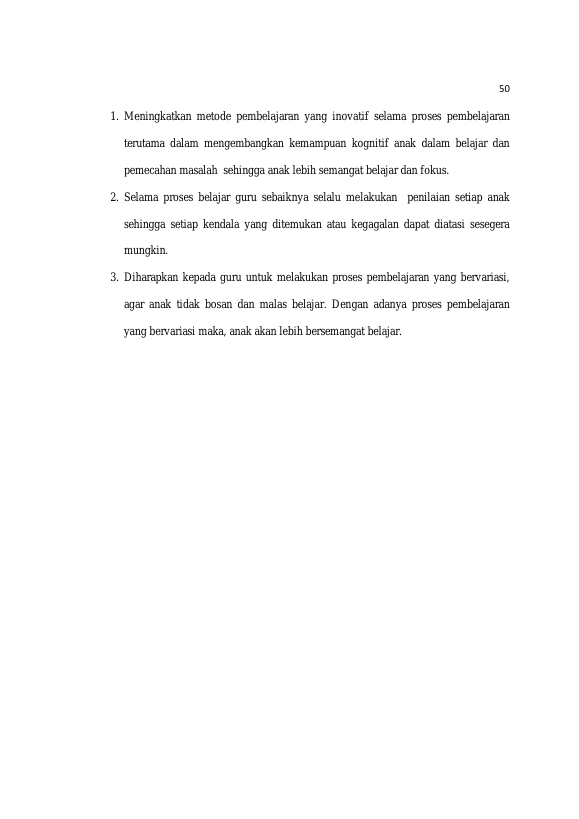 50

1. Meningkatkan metode pembelajaran yang inovatif selama proses pembelajaran terutama dalam mengembangkan kemampuan kognitif anak dalam belajar dan pemecahan masalah sehingga anak lebih semangat belajar dan fokus.

2. Selama proses belajar guru sebaiknya selalu melakukan penilaian setiap anak sehingga setiap kendala yang ditemukan atau kegagalan dapat diatasi sesegera mungkin.

3. Diharapkan kepada guru untuk melakukan proses pembelajaran yang bervariasi, agar anak tidak bosan dan malas belajar. Dengan adanya proses pembelajaran yang bervariasi maka, anak akan lebih bersemangat belajar.